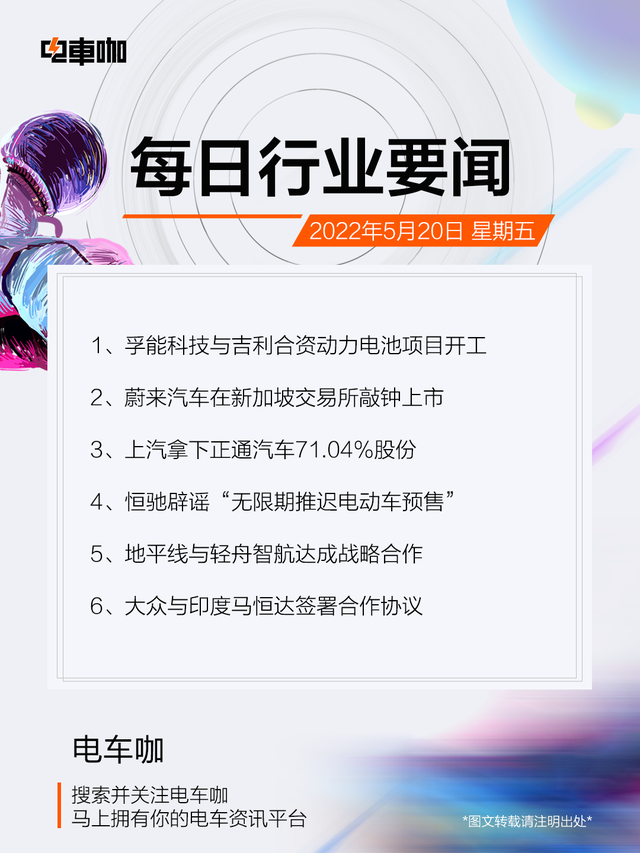 电車咖

每日行业要闻

2022年5月20日 星期五

1、孚能科技与吉利合资动力电池项目开工

2、蔚来汽车在新加坡交易所敲钟上市

3、上汽拿下正通汽车71.04%股份

4、恒驰辟谣“无限期推迟电动车预售”

5、地平线与轻舟智航达成战略合作

6、大众与印度马恒达签署合作协议

电车咖

搜索并关注电车咖
马上拥有你的电车资讯平台

*图文转载请注明出处*